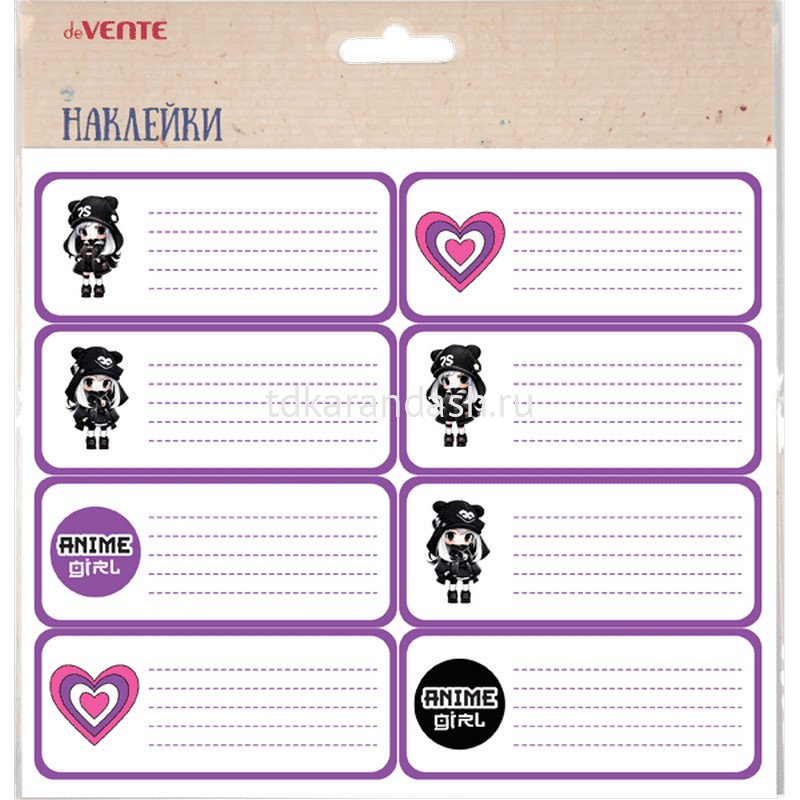 deVENTE

НАКЛЕЙКИ

ANIME
girl

ANIME
girl

tdkarandash.ru